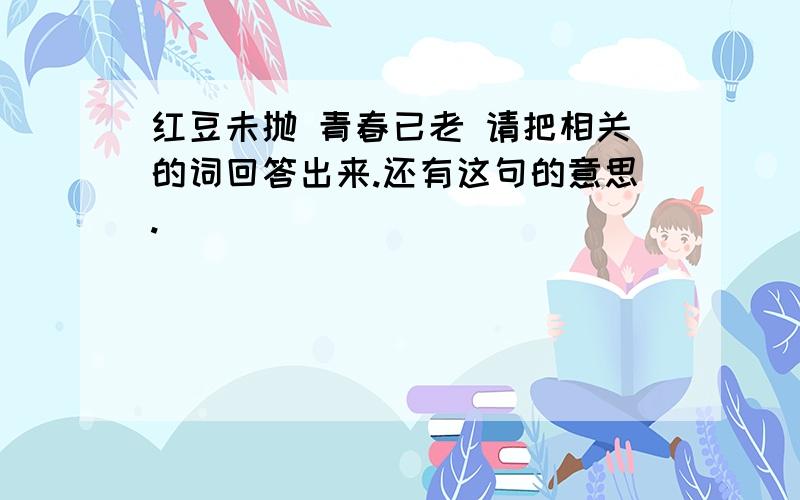 红豆未抛 青春已老 请把相关的词回答出来.还有这句的意思.